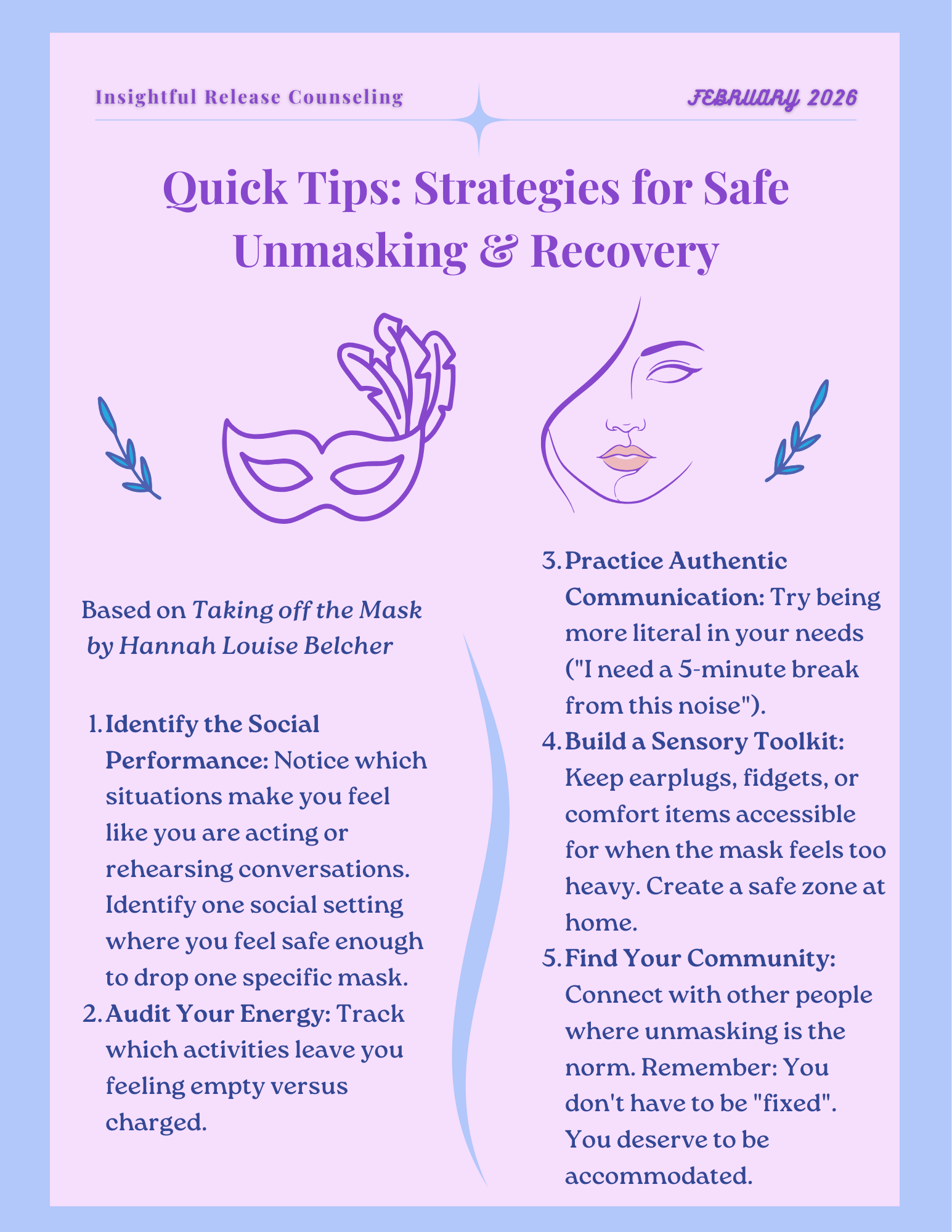 Insightful Release Counseling

FEBRUARY 2026

Quick Tips: Strategies for Safe Unmasking & Recovery

Based on Taking off the Mask by Hannah Louise Belcher

1. Identify the Social Performance: Notice which situations make you feel like you are acting or rehearsing conversations. Identify one social setting where you feel safe enough to drop one specific mask.
2. Audit Your Energy: Track which activities leave you feeling empty versus charged.
3. Practice Authentic Communication: Try being more literal in your needs ("I need a 5-minute break from this noise").
4. Build a Sensory Toolkit: Keep earplugs, fidgets, or comfort items accessible for when the mask feels too heavy. Create a safe zone at home.
5. Find Your Community: Connect with other people where unmasking is the norm. Remember: You don't have to be "fixed". You deserve to be accommodated.